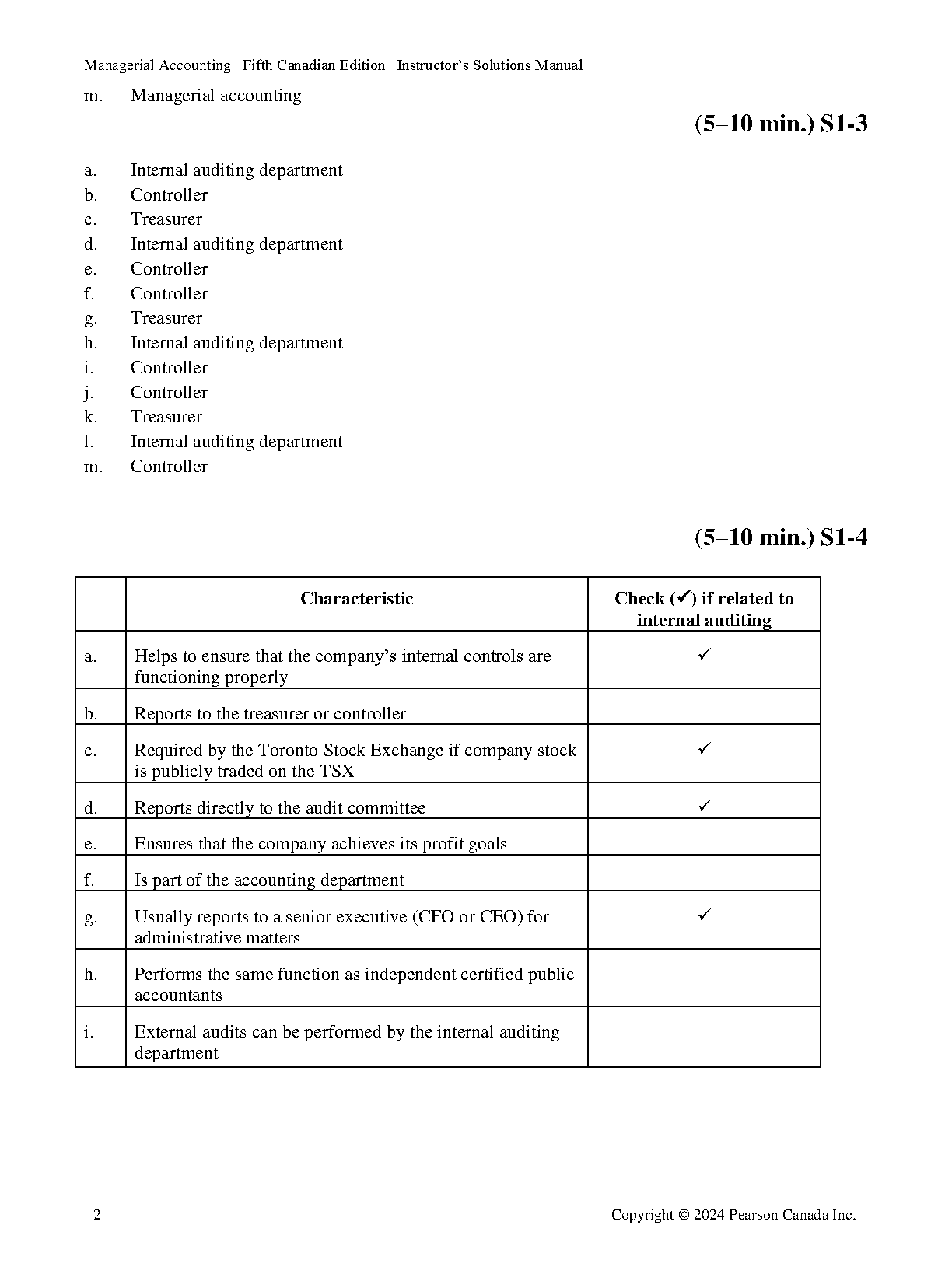 Managerial Accounting Fifth Canadian Edition Instructor's Solutions Manual

m. Managerial accounting

(5–10 min.) S1-3

a. Internal auditing department
b. Controller
c. Treasurer
d. Internal auditing department
e. Controller
f. Controller
g. Treasurer
h. Internal auditing department
i. Controller
j. Controller
k. Treasurer
l. Internal auditing department
m. Controller

(5–10 min.) S1-4

| | Characteristic | Check (✓) if related to internal auditing |
|---|---|---|
| a. | Helps to ensure that the company's internal controls are functioning properly | ✓ |
| b. | Reports to the treasurer or controller | |
| c. | Required by the Toronto Stock Exchange if company stock is publicly traded on the TSX | ✓ |
| d. | Reports directly to the audit committee | ✓ |
| e. | Ensures that the company achieves its profit goals | |
| f. | Is part of the accounting department | |
| g. | Usually reports to a senior executive (CFO or CEO) for administrative matters | ✓ |
| h. | Performs the same function as independent certified public accountants | |
| i. | External audits can be performed by the internal auditing department | |

2 Copyright © 2024 Pearson Canada Inc.